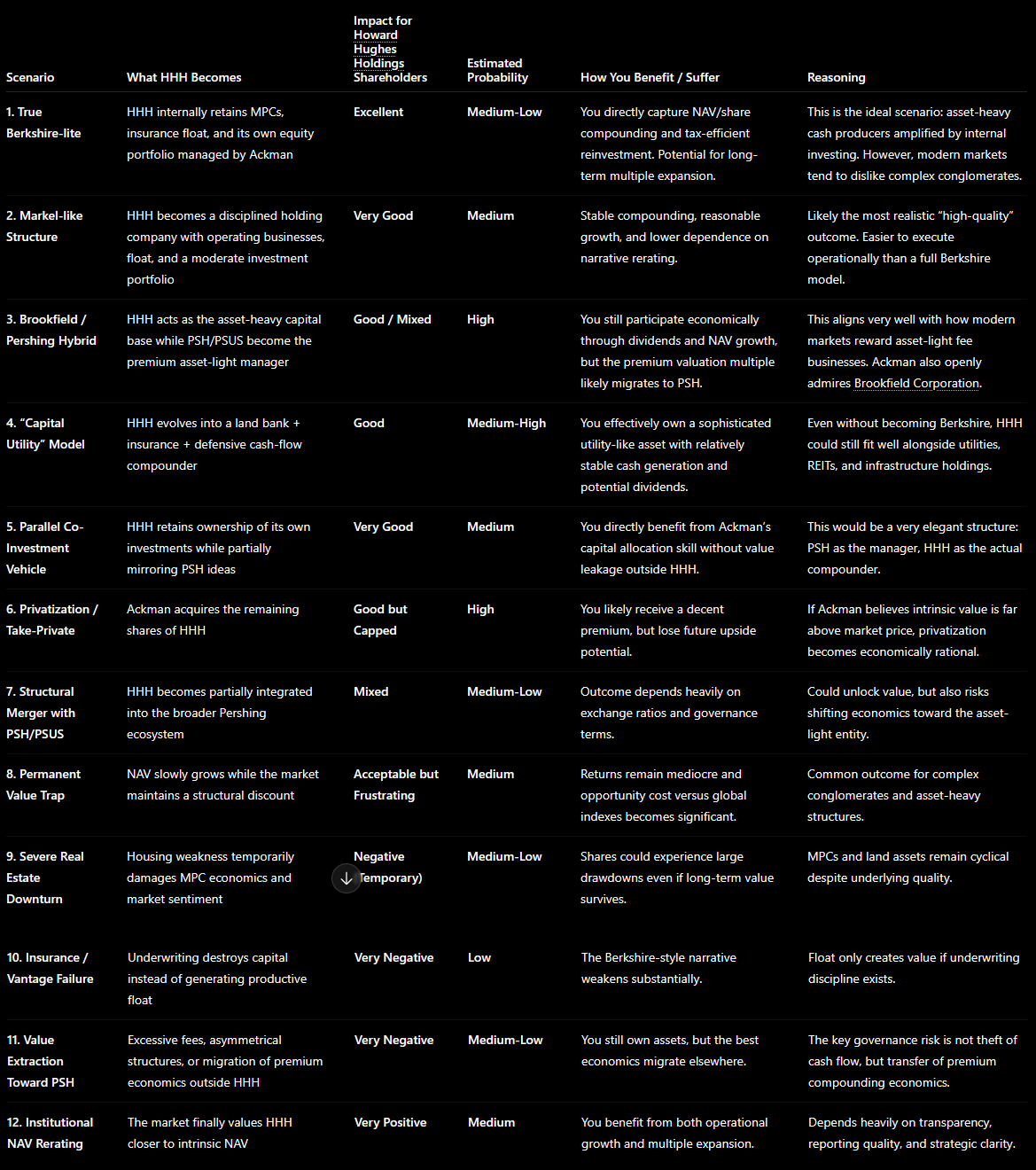 | Scenario | What HHH Becomes | Impact for Howard Hughes Holdings Shareholders | Estimated Probability | How You Benefit / Suffer | Reasoning |
|---|---|---|---|---|---|
| 1. True Berkshire-lite | HHH internally retains MPCs, insurance float, and its own equity portfolio managed by Ackman | Excellent | Medium-Low | You directly capture NAV/share compounding and tax-efficient reinvestment. Potential for long-term multiple expansion. | This is the ideal scenario: asset-heavy cash producers amplified by internal investing. However, modern markets tend to dislike complex conglomerates. |
| 2. Markel-like Structure | HHH becomes a disciplined holding company with operating businesses, float, and a moderate investment portfolio | Very Good | Medium | Stable compounding, reasonable growth, and lower dependence on narrative rerating. | Likely the most realistic "high-quality" outcome. Easier to execute operationally than a full Berkshire model. |
| 3. Brookfield / Pershing Hybrid | HHH acts as the asset-heavy capital base while PSH/PSUS become the premium asset-light manager | Good / Mixed | High | You still participate economically through dividends and NAV growth, but the premium valuation multiple likely migrates to PSH. | This aligns very well with how modern markets reward asset-light fee businesses. Ackman also openly admires Brookfield Corporation. |
| 4. "Capital Utility" Model | HHH evolves into a land bank + insurance + defensive cash-flow compounder | Good | Medium-High | You effectively own a sophisticated utility-like asset with relatively stable cash generation and potential dividends. | Even without becoming Berkshire, HHH could still fit well alongside utilities, REITs, and infrastructure holdings. |
| 5. Parallel Co-Investment Vehicle | HHH retains ownership of its own investments while partially mirroring PSH ideas | Very Good | Medium | You directly benefit from Ackman's capital allocation skill without value leakage outside HHH. | This would be a very elegant structure: PSH as the manager, HHH as the actual compounder. |
| 6. Privatization / Take-Private | Ackman acquires the remaining shares of HHH | Good but Capped | High | You likely receive a decent premium, but lose future upside potential. | If Ackman believes intrinsic value is far above market price, privatization becomes economically rational. |
| 7. Structural Merger with PSH/PSUS | HHH becomes partially integrated into the broader Pershing ecosystem | Mixed | Medium-Low | Outcome depends heavily on exchange ratios and governance terms. | Could unlock value, but also risks shifting economics toward the asset-light entity. |
| 8. Permanent Value Trap | NAV slowly grows while the market maintains a structural discount | Acceptable but Frustrating | Medium | Returns remain mediocre and opportunity cost versus global indexes becomes significant. | Common outcome for complex conglomerates and asset-heavy structures. |
| 9. Severe Real Estate Downturn | Housing weakness temporarily damages MPC economics and market sentiment | Negative (Temporary) | Medium-Low | Shares could experience large drawdowns even if long-term value survives. | MPCs and land assets remain cyclical despite underlying quality. |
| 10. Insurance / Vantage Failure | Underwriting destroys capital instead of generating productive float | Very Negative | Low | The Berkshire-style narrative weakens substantially. | Float only creates value if underwriting discipline exists. |
| 11. Value Extraction Toward PSH | Excessive fees, asymmetrical structures, or migration of premium economics outside HHH | Very Negative | Medium-Low | You still own assets, but the best economics migrate elsewhere. | The key governance risk is not theft of cash flow, but transfer of premium compounding economics. |
| 12. Institutional NAV Rerating | The market finally values HHH closer to intrinsic NAV | Very Positive | Medium | You benefit from both operational growth and multiple expansion. | Depends heavily on transparency, reporting quality, and strategic clarity. |